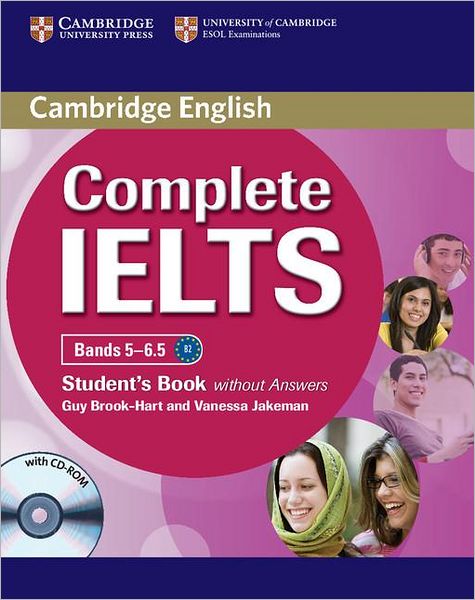 CAMBRIDGE
UNIVERSITY PRESS

UNIVERSITY of CAMBRIDGE
ESOL Examinations

Cambridge English

Complete
IELTS

Bands 5–6.5 B2

Student's Book without Answers
Guy Brook-Hart and Vanessa Jakeman

with CD-ROM